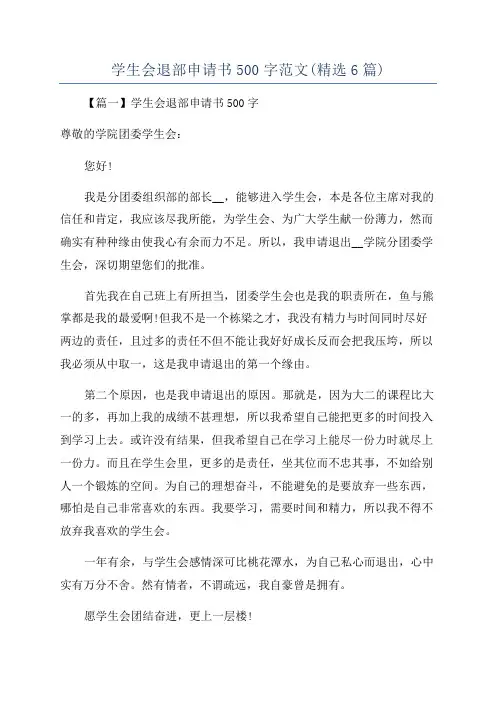 学生会退部申请书500字范文(精选6篇)

【篇一】学生会退部申请书500字

尊敬的学院团委学生会:

您好!

我是分团委组织部的部长__，能够进入学生会，本是各位主席对我的信任和肯定，我应该尽我所能，为学生会、为广大学生献一份薄力，然而确实有种种缘由使我心有余而力不足。所以，我申请退出__学院分团委学生会，深切期望您们的批准。

首先我在自己班上有所担当，团委学生会也是我的职责所在，鱼与熊掌都是我的最爱啊!但我不是一个栋梁之才，我没有精力与时间同时尽好两边的责任，且过多的责任不但不能让我好好成长反而会把我压垮，所以我必须从中取一，这是我申请退出的第一个缘由。

第二个原因，也是我申请退出的原因。那就是，因为大二的课程比大一的多，再加上我的成绩不甚理想，所以我希望自己能把更多的时间投入到学习上去。或许没有结果，但我希望自己在学习上能尽一份力时就尽上一份力。而且在学生会里，更多的是责任，坐其位而不忠其事，不如给别人一个锻炼的空间。为自己的理想奋斗，不能避免的是要放弃一些东西，哪怕是自己非常喜欢的东西。我要学习，需要时间和精力，所以我不得不放弃我喜欢的学生会。

一年有余，与学生会感情深可比桃花潭水，为自己私心而退出，心中实有万分不舍。然有情者，不谓疏远，我自豪曾是拥有。

愿学生会团结奋进，更上一层楼!